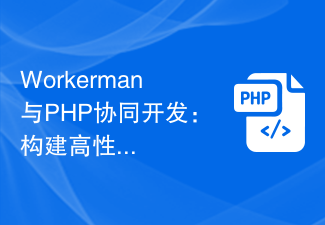 Workerman与PHP协同开发：构建高性...

PHP

</>